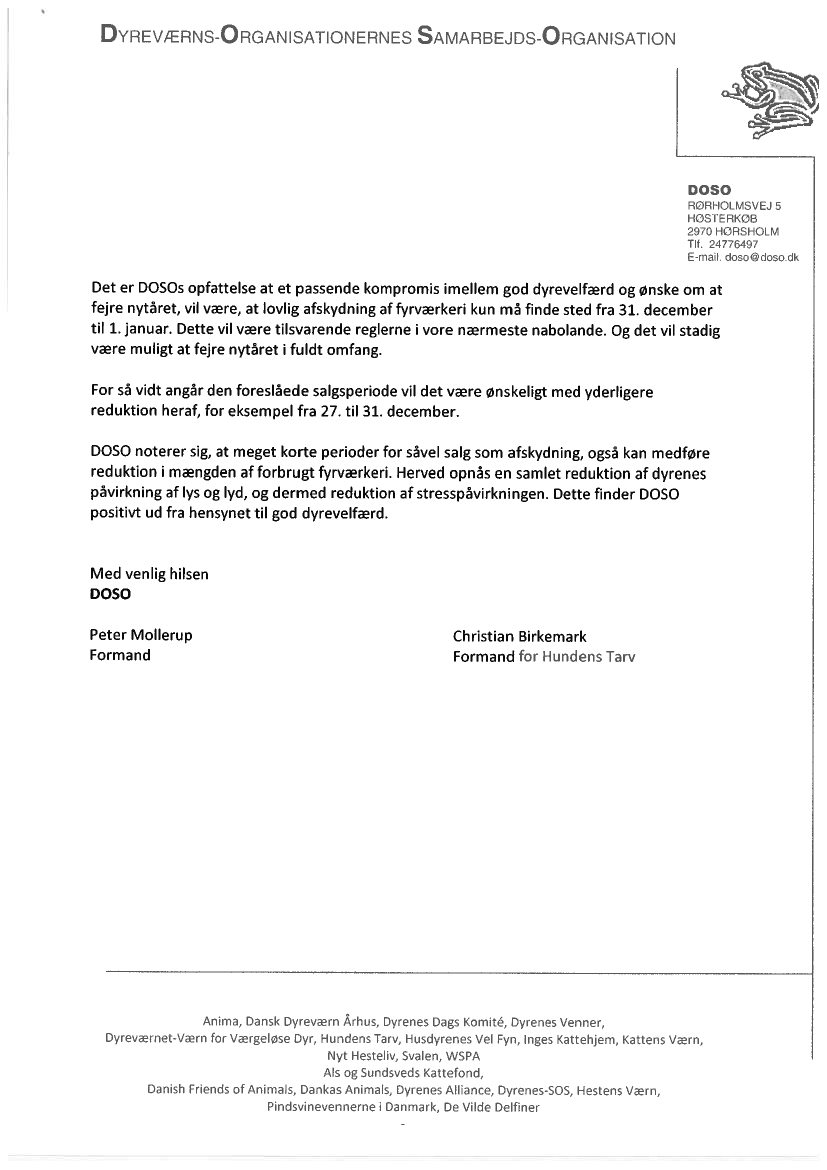 DYREVÆRNS-ORGANISATIONERNES SAMARBEJDS-ORGANISATION

DOSO
RØRHOLMSVEJ 5
HØSTERKØB
2970 HØRSHOLM
Tlf. 24776497
E-mail. doso@doso.dk

Det er DOSOs opfattelse at et passende kompromis imellem god dyrevelfærd og ønske om at fejre nytåret, vil være, at lovlig afskydning af fyrværkeri kun må finde sted fra 31. december til 1. januar. Dette vil være tilsvarende reglerne i vore nærmeste nabolande. Og det vil stadig være muligt at fejre nytåret i fuldt omfang.

For så vidt angår den foreslåede salgsperiode vil det være ønskeligt med yderligere reduktion heraf, for eksempel fra 27. til 31. december.

DOSO noterer sig, at meget korte perioder for såvel salg som afskydning, også kan medføre reduktion i mængden af forbrugt fyrværkeri. Herved opnås en samlet reduktion af dyrenes påvirkning af lys og lyd, og dermed reduktion af stresspåvirkningen. Dette finder DOSO positivt ud fra hensynet til god dyrevelfærd.

Med venlig hilsen
DOSO

Peter Mollerup
Formand

Christian Birkemark
Formand for Hundens Tarv

Anima, Dansk Dyreværn Århus, Dyrenes Dags Komité, Dyrenes Venner, Dyreværnet-Værn for Værgeløse Dyr, Hundens Tarv, Husdyrenes Vel Fyn, Inges Kattehjem, Kattens Værn, Nyt Hesteliv, Svalen, WSPA
Als og Sundsveds Kattefond,
Danish Friends of Animals, Dankas Animals, Dyrenes Alliance, Dyrenes-SOS, Hestens Værn, Pindsvinevennerne i Danmark, De Vilde Delfiner